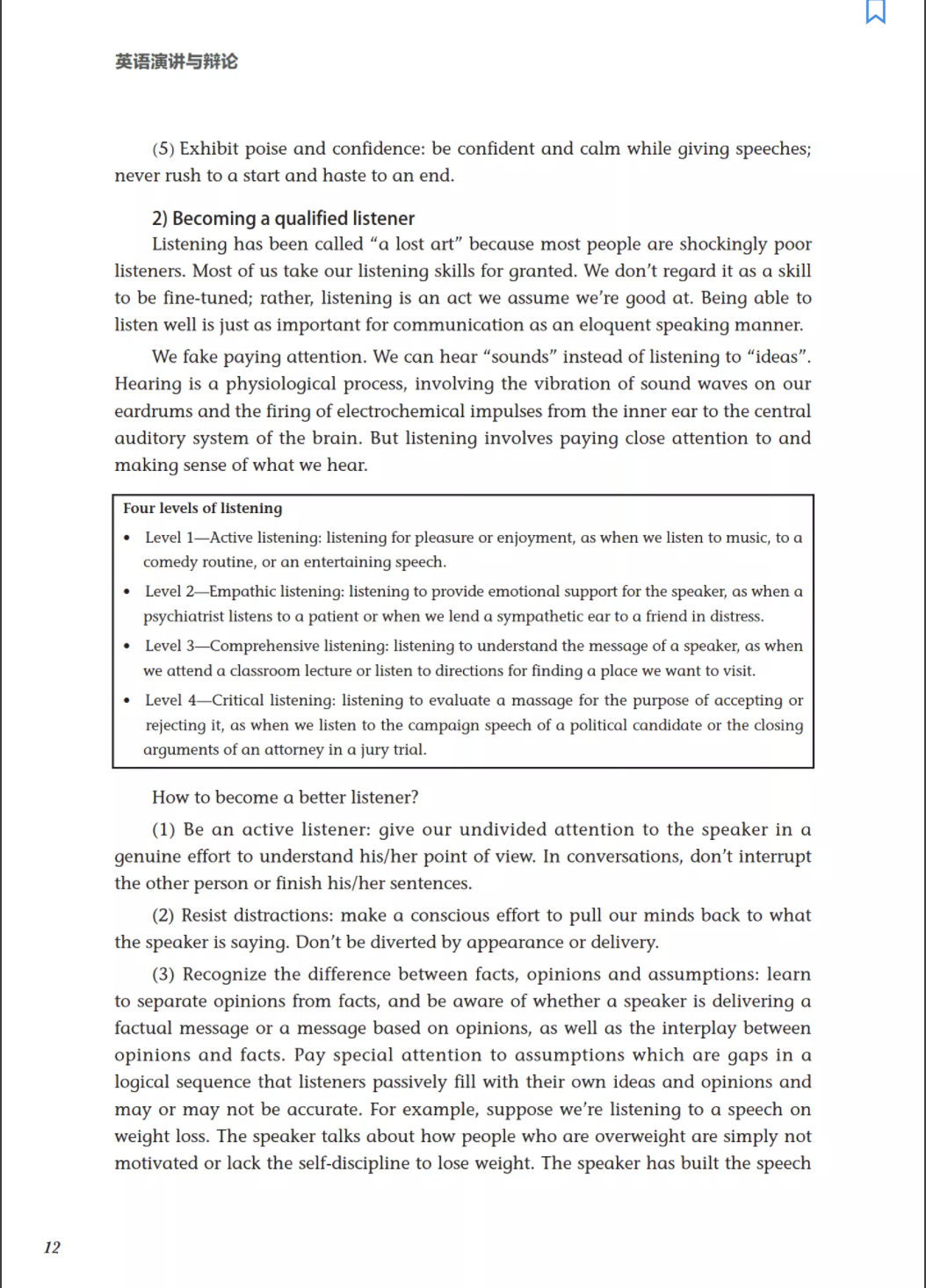 英语演讲与辩论

(5) Exhibit poise and confidence: be confident and calm while giving speeches; never rush to a start and haste to an end.

2) Becoming a qualified listener

Listening has been called “a lost art” because most people are shockingly poor listeners. Most of us take our listening skills for granted. We don’t regard it as a skill to be fine-tuned; rather, listening is an act we assume we’re good at. Being able to listen well is just as important for communication as an eloquent speaking manner.

We fake paying attention. We can hear “sounds” instead of listening to “ideas”. Hearing is a physiological process, involving the vibration of sound waves on our eardrums and the firing of electrochemical impulses from the inner ear to the central auditory system of the brain. But listening involves paying close attention to and making sense of what we hear.

Four levels of listening

• Level 1—Active listening: listening for pleasure or enjoyment, as when we listen to music, to a comedy routine, or an entertaining speech.

• Level 2—Empathic listening: listening to provide emotional support for the speaker, as when a psychiatrist listens to a patient or when we lend a sympathetic ear to a friend in distress.

• Level 3—Comprehensive listening: listening to understand the message of a speaker, as when we attend a classroom lecture or listen to directions for finding a place we want to visit.

• Level 4—Critical listening: listening to evaluate a massage for the purpose of accepting or rejecting it, as when we listen to the campaign speech of a political candidate or the closing arguments of an attorney in a jury trial.

How to become a better listener?

(1) Be an active listener: give our undivided attention to the speaker in a genuine effort to understand his/her point of view. In conversations, don’t interrupt the other person or finish his/her sentences.

(2) Resist distractions: make a conscious effort to pull our minds back to what the speaker is saying. Don’t be diverted by appearance or delivery.

(3) Recognize the difference between facts, opinions and assumptions: learn to separate opinions from facts, and be aware of whether a speaker is delivering a factual message or a message based on opinions, as well as the interplay between opinions and facts. Pay special attention to assumptions which are gaps in a logical sequence that listeners passively fill with their own ideas and opinions and may or may not be accurate. For example, suppose we’re listening to a speech on weight loss. The speaker talks about how people who are overweight are simply not motivated or lack the self-discipline to lose weight. The speaker has built the speech

12